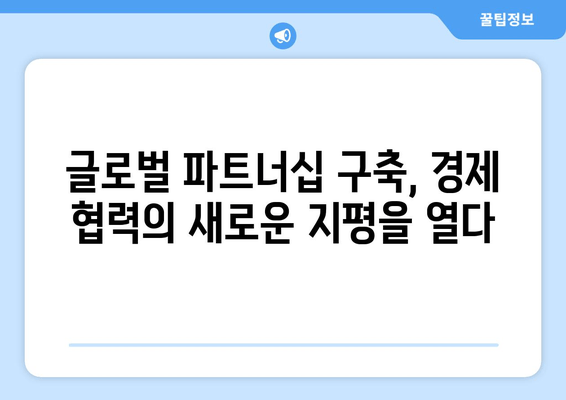 꿀팁정보

글로벌 파트너십 구축, 경제 협력의 새로운 지평을 열다